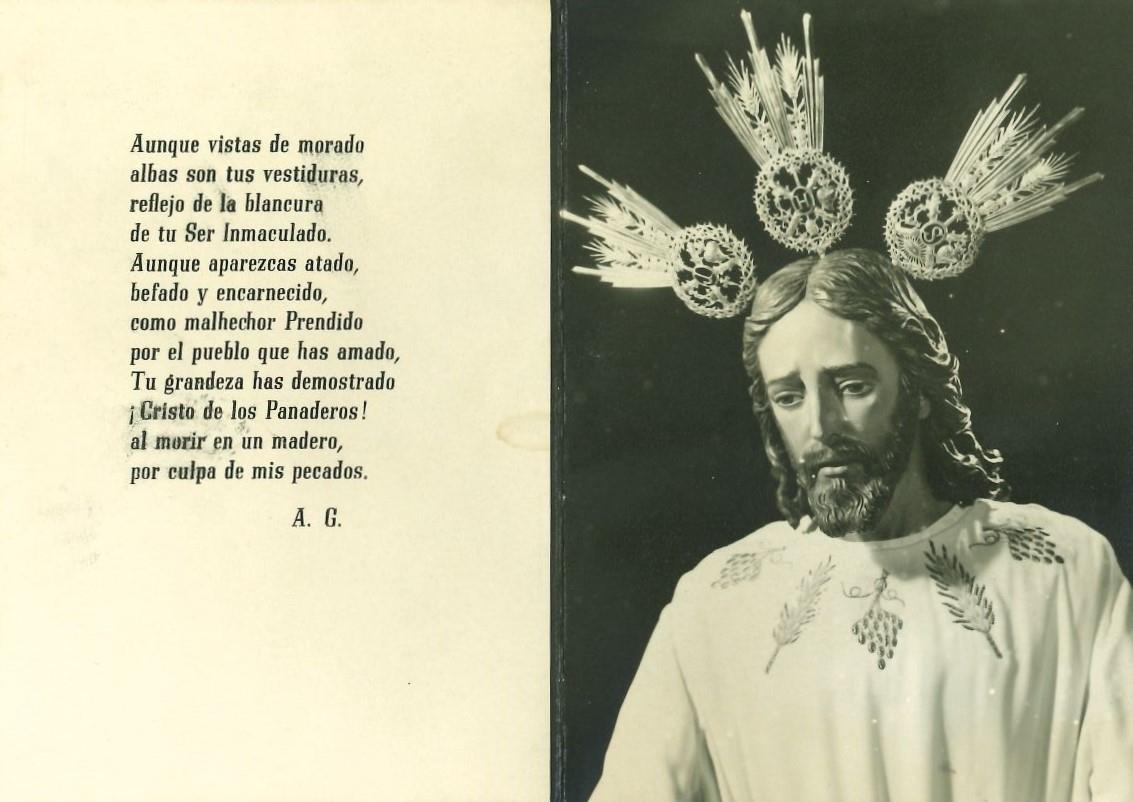 Aunque vistas de morado
albas son tus vestiduras,
reflejo de la blancura
de tu Ser Inmaculado.
Aunque aparezcas atado,
befado y encarnecido,
como malhechor Prendido
por el pueblo que has amado,
Tu grandeza has demostrado
¡Cristo de los Panaderos!
al morir en un madero,
por culpa de mis pecados.

A. G.